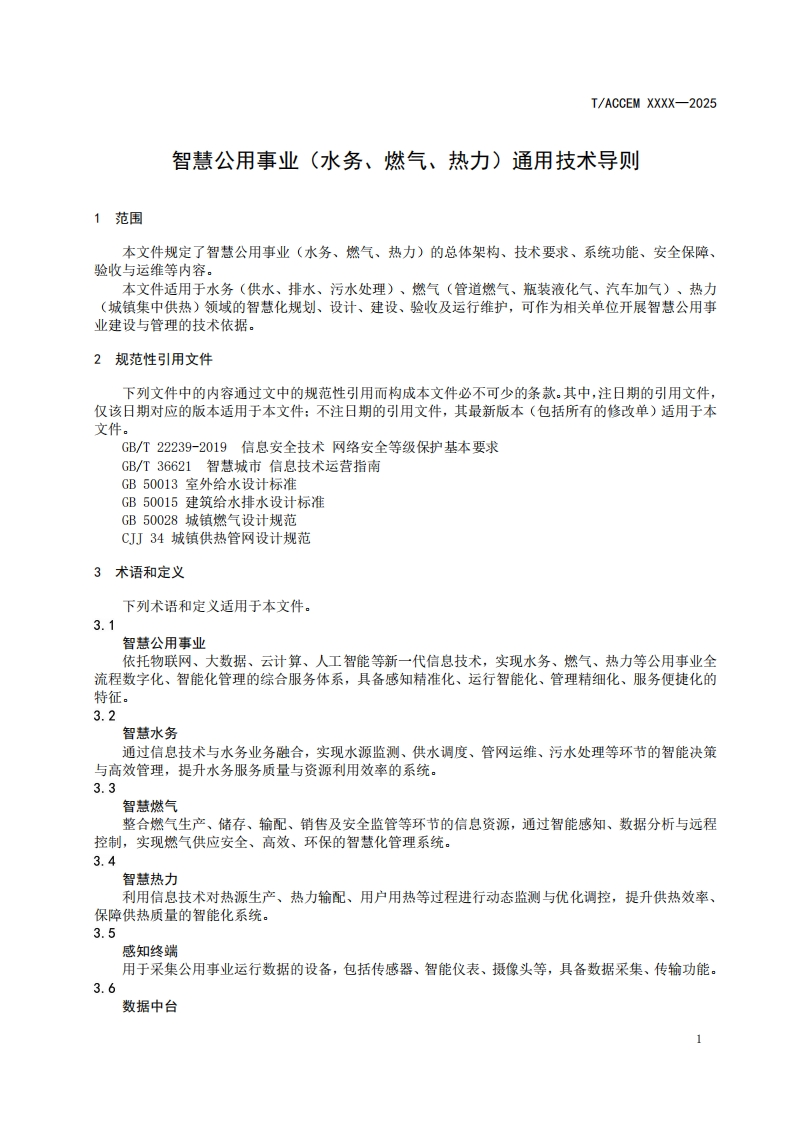 T/ACCEM XXXX—2025

智慧公用事业（水务、燃气、热力）通用技术导则

1 范围

本文件规定了智慧公用事业（水务、燃气、热力）的总体架构、技术要求、系统功能、安全保障、验收与运维等内容。

本文件适用于水务（供水、排水、污水处理）、燃气（管道燃气、瓶装液化气、汽车加气）、热力（城镇集中供热）领域的智慧化规划、设计、建设、验收及运行维护，可作为相关单位开展智慧公用事业建设与管理的技术依据。

2 规范性引用文件

下列文件中的内容通过文中的规范性引用而构成本文件必不可少的条款。其中，注日期的引用文件，仅该日期对应的版本适用于本文件；不注日期的引用文件，其最新版本（包括所有的修改单）适用于本文件。

GB/T 22239-2019 信息安全技术 网络安全等级保护基本要求
GB/T 36621 智慧城市 信息技术运营指南
GB 50013 室外给水设计标准
GB 50015 建筑给水排水设计标准
GB 50028 城镇燃气设计规范
CJJ 34 城镇供热管网设计规范

3 术语和定义

下列术语和定义适用于本文件。

3.1
智慧公用事业
依托物联网、大数据、云计算、人工智能等新一代信息技术，实现水务、燃气、热力等公用事业全流程数字化、智能化管理的综合服务体系，具备感知精准化、运行智能化、管理精细化、服务便捷化的特征。

3.2
智慧水务
通过信息技术与水务业务融合，实现水源监测、供水调度、管网运维、污水处理等环节的智能决策与高效管理，提升水务服务质量与资源利用效率的系统。

3.3
智慧燃气
整合燃气生产、储存、输配、销售及安全监管等环节的信息资源，通过智能感知、数据分析与远程控制，实现燃气供应安全、高效、环保的智慧化管理系统。

3.4
智慧热力
利用信息技术对热源生产、热力输配、用户用热等过程进行动态监测与优化调控，提升供热效率、保障供热质量的智能化系统。

3.5
感知终端
用于采集公用事业运行数据的设备，包括传感器、智能仪表、摄像头等，具备数据采集、传输功能。

3.6
数据中台

1